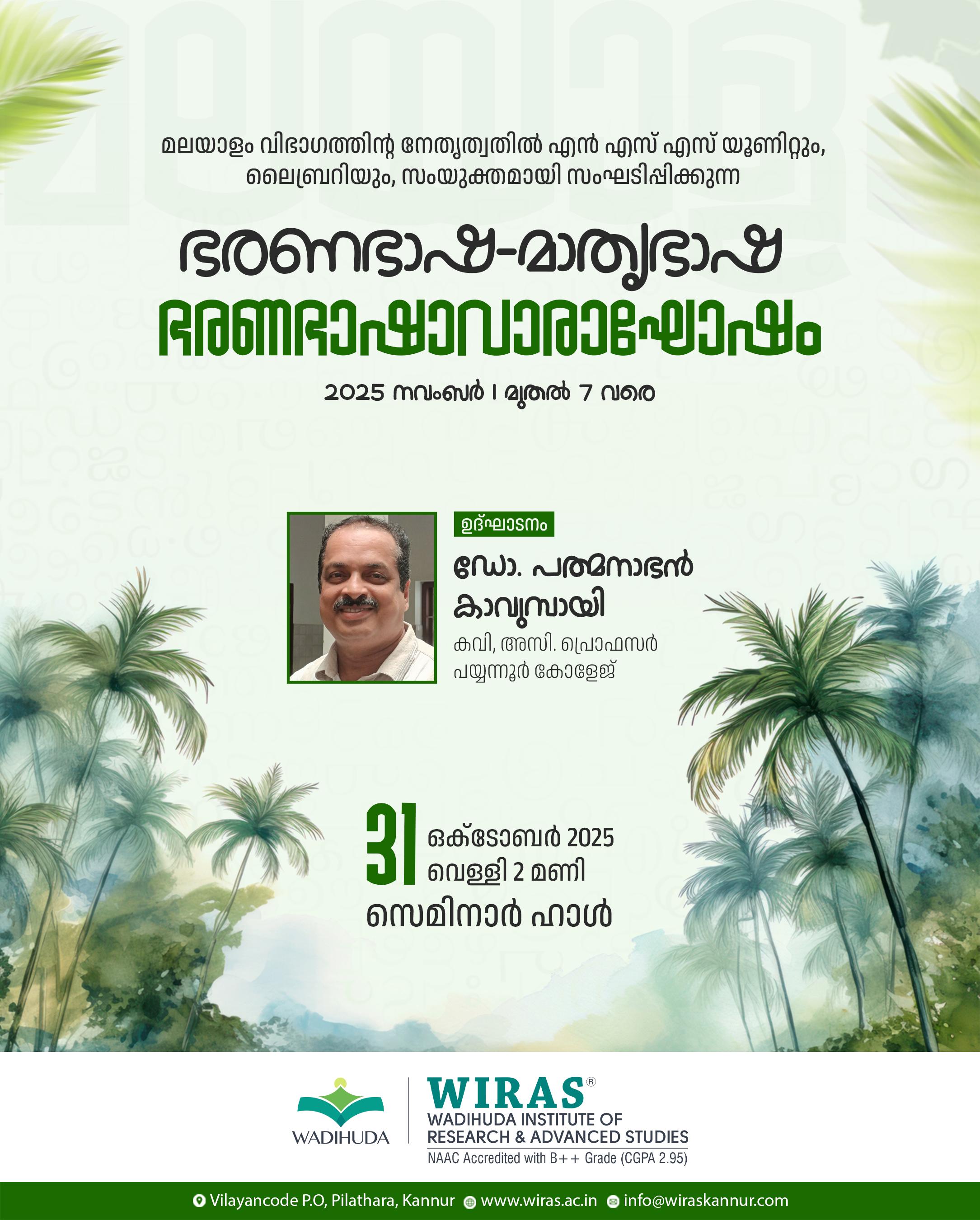 മലയാളം വിഭാഗത്തിന്റ നേതൃത്വതിൽ എൻ എസ് എസ് യൂണിറ്റും, ലൈബ്രറിയും, സംയുക്തമായി സംഘടിപ്പിക്കുന്ന

ഭരണഭാഷ-മാതൃഭാഷ

ഭരണഭാഷാവാരാഘോഷം

2025 നവംബർ 1 മുതൽ 7 വരെ

ഉദ്ഘാടനം

ഡോ. പത്മനാഭൻ കാവുമ്പായി

കവി, അസി. പ്രൊഫസർ
പയ്യന്നൂർ കോളേജ്

31 ഒക്ടോബർ 2025
വെള്ളി 2 മണി

സെമിനാർ ഹാൾ

WADIHUDA

WIRAS®
WADIHUDA INSTITUTE OF
RESEARCH & ADVANCED STUDIES
NAAC Accredited with B++ Grade (CGPA 2.95)

Vilayancode P.O, Pilathara, Kannur www.wiras.ac.in info@wiraskannur.com